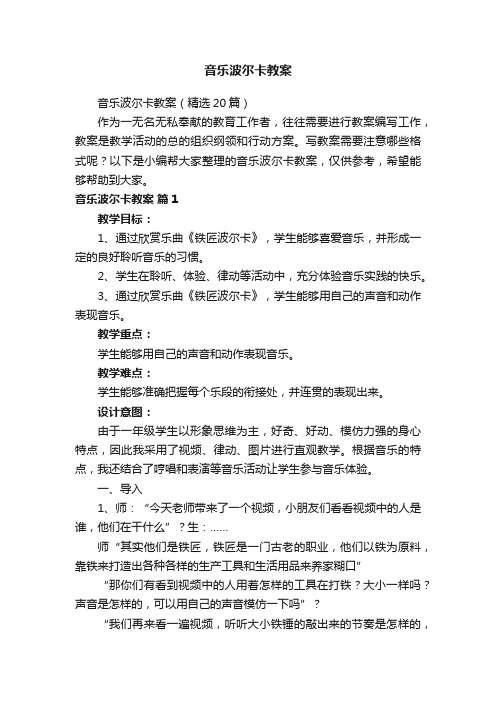 音乐波尔卡教案

音乐波尔卡教案（精选20篇）

作为一无名无私奉献的教育工作者，往往需要进行教案编写工作，教案是教学活动的总的组织纲领和行动方案。写教案需要注意哪些格式呢？以下是小编帮大家整理的音乐波尔卡教案，仅供参考，希望能够帮助到大家。

音乐波尔卡教案 篇1

教学目标：

1、通过欣赏乐曲《铁匠波尔卡》，学生能够喜爱音乐，并形成一定的良好聆听音乐的习惯。

2、学生在聆听、体验、律动等活动中，充分体验音乐实践的快乐。

3、通过欣赏乐曲《铁匠波尔卡》，学生能够用自己的声音和动作表现音乐。

教学重点：

学生能够用自己的声音和动作表现音乐。

教学难点：

学生能够准确把握每个乐段的衔接处，并连贯的表现出来。

设计意图：

由于一年级学生以形象思维为主，好奇、好动、模仿力强的身心特点，因此我采用了视频、律动、图片进行直观教学。根据音乐的特点，我还结合了哼唱和表演等音乐活动让学生参与音乐体验。

一、导入

1、师：“今天老师带来了一个视频，小朋友们看看视频中的人是谁，他们在干什么”？生：……

师“其实他们是铁匠，铁匠是一门古老的职业，他们以铁为原料，靠铁来打造出各种各样的生产工具和生活用品来养家糊口”

“那你们有看到视频中的人用着怎样的工具在打铁？大小一样吗？声音是怎样的，可以用自己的声音模仿一下吗”？

“我们再来看一遍视频，听听大小铁锤的敲出来的节奏是怎样的，